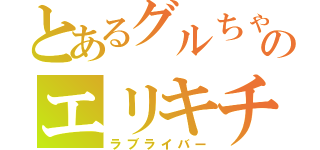 とあるグルちゃの
エリキチ
ラブライバー